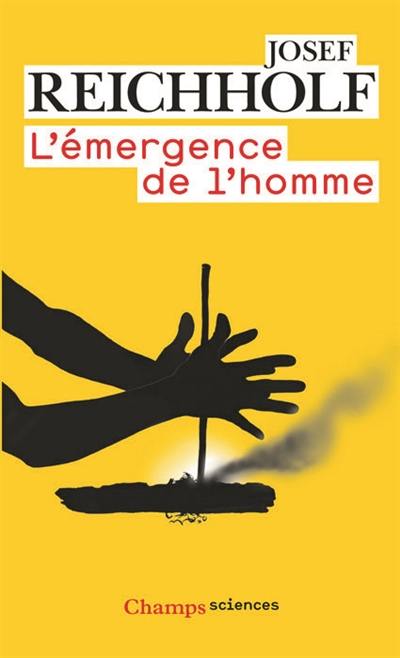 JOSEF
REICHHOLF

L'émergence de l'homme

Champs sciences